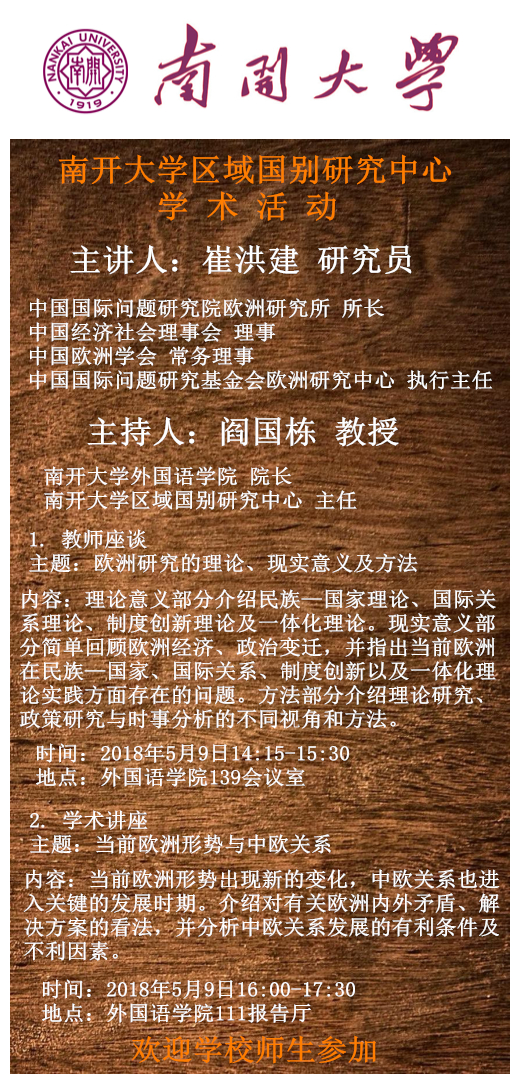 NANKAI UNIVERSITY
南開
1919
南開大學

南开大学区域国别研究中心
学 术 活 动

主讲人：崔洪建 研究员

中国国际问题研究院欧洲研究所 所长
中国经济社会理事会 理事
中国欧洲学会 常务理事
中国国际问题研究基金会欧洲研究中心 执行主任

主持人：阎国栋 教授

南开大学外国语学院 院长
南开大学区域国别研究中心 主任

1. 教师座谈
主题：欧洲研究的理论、现实意义及方法

内容：理论意义部分介绍民族—国家理论、国际关系理论、制度创新理论及一体化理论。现实意义部分简单回顾欧洲经济、政治变迁，并指出当前欧洲在民族—国家、国际关系、制度创新以及一体化理论实践方面存在的问题。方法部分介绍理论研究、政策研究与时事分析的不同视角和方法。

时间：2018年5月9日14:15-15:30
地点：外国语学院139会议室

2. 学术讲座
主题：当前欧洲形势与中欧关系

内容：当前欧洲形势出现新的变化，中欧关系也进入关键的发展时期。介绍对有关欧洲内外矛盾、解决方案的看法，并分析中欧关系发展的有利条件及不利因素。

时间：2018年5月9日16:00-17:30
地点：外国语学院111报告厅

欢迎学校师生参加